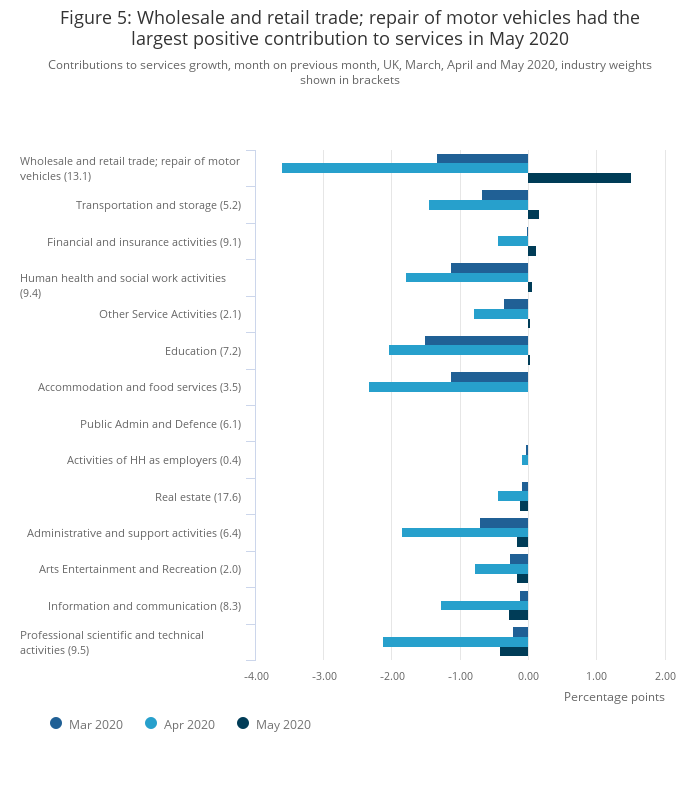 Figure 5: Wholesale and retail trade; repair of motor vehicles had the largest positive contribution to services in May 2020

Contributions to services growth, month on previous month, UK, March, April and May 2020, industry weights shown in brackets

Wholesale and retail trade; repair of motor vehicles (13.1)
Transportation and storage (5.2)
Financial and insurance activities (9.1)
Human health and social work activities (9.4)
Other Service Activities (2.1)
Education (7.2)
Accommodation and food services (3.5)
Public Admin and Defence (6.1)
Activities of HH as employers (0.4)
Real estate (17.6)
Administrative and support activities (6.4)
Arts Entertainment and Recreation (2.0)
Information and communication (8.3)
Professional scientific and technical activities (9.5)

-4.00 -3.00 -2.00 -1.00 0.00 1.00 2.00

Percentage points

Mar 2020 Apr 2020 May 2020